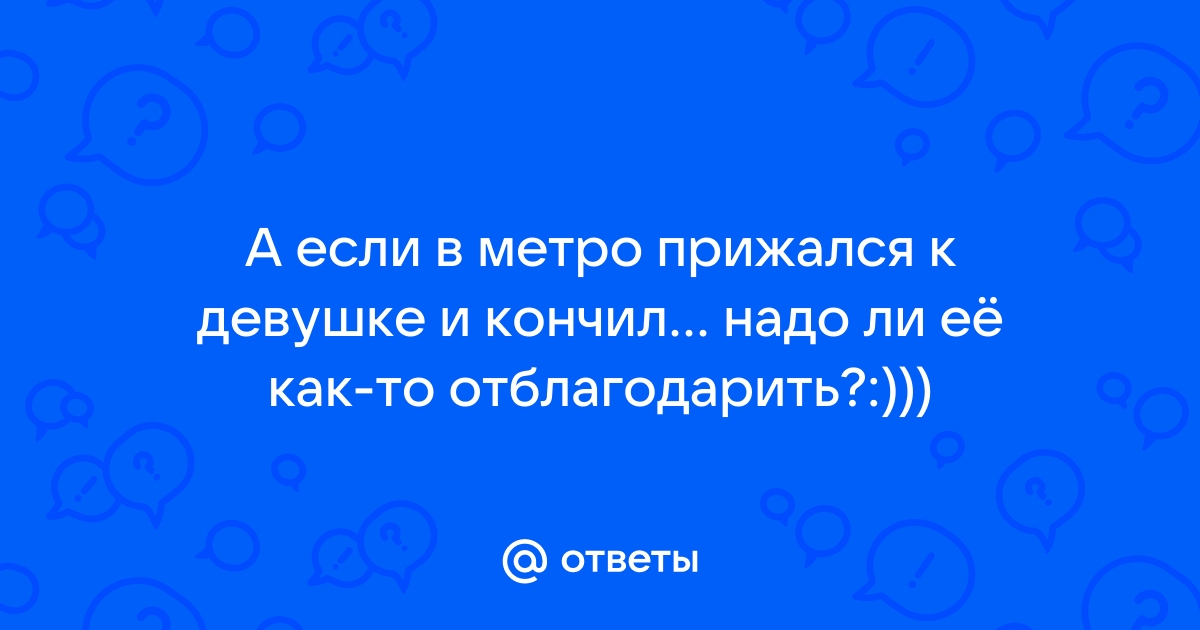 А если в метро прижался к девушке и кончил... надо ли её как-то отблагодарить?:)))

@ ответы